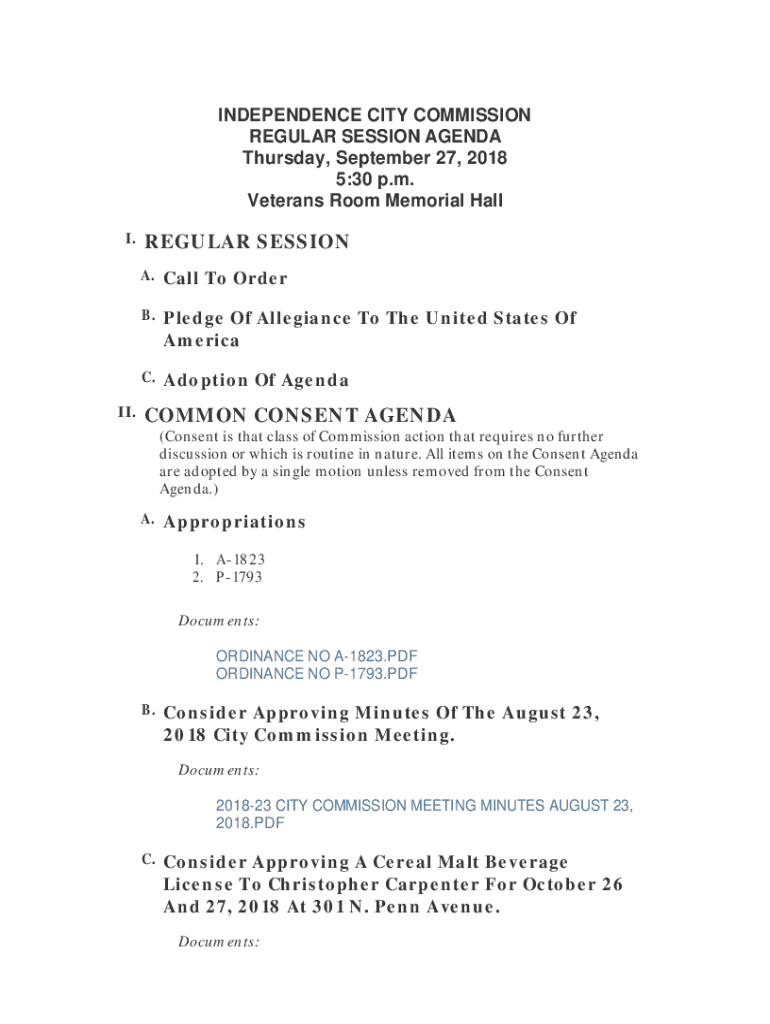 INDEPENDENCE CITY COMMISSION
REGULAR SESSION AGENDA
Thursday, September 27, 2018
5:30 p.m.
Veterans Room Memorial Hall

I. REGULAR SESSION

A. Call To Order

B. Pledge Of Allegiance To The United States Of America

C. Adoption Of Agenda

II. COMMON CONSENT AGENDA

(Consent is that class of Commission action that requires no further discussion or which is routine in nature. All items on the Consent Agenda are adopted by a single motion unless removed from the Consent Agenda.)

A. Appropriations

1. A-1823
2. P-1793

Documents:

ORDINANCE NO A-1823.PDF
ORDINANCE NO P-1793.PDF

B. Consider Approving Minutes Of The August 23, 2018 City Commission Meeting.

Documents:

2018-23 CITY COMMISSION MEETING MINUTES AUGUST 23, 2018.PDF

C. Consider Approving A Cereal Malt Beverage License To Christopher Carpenter For October 26 And 27, 2018 At 301 N. Penn Avenue.

Documents: